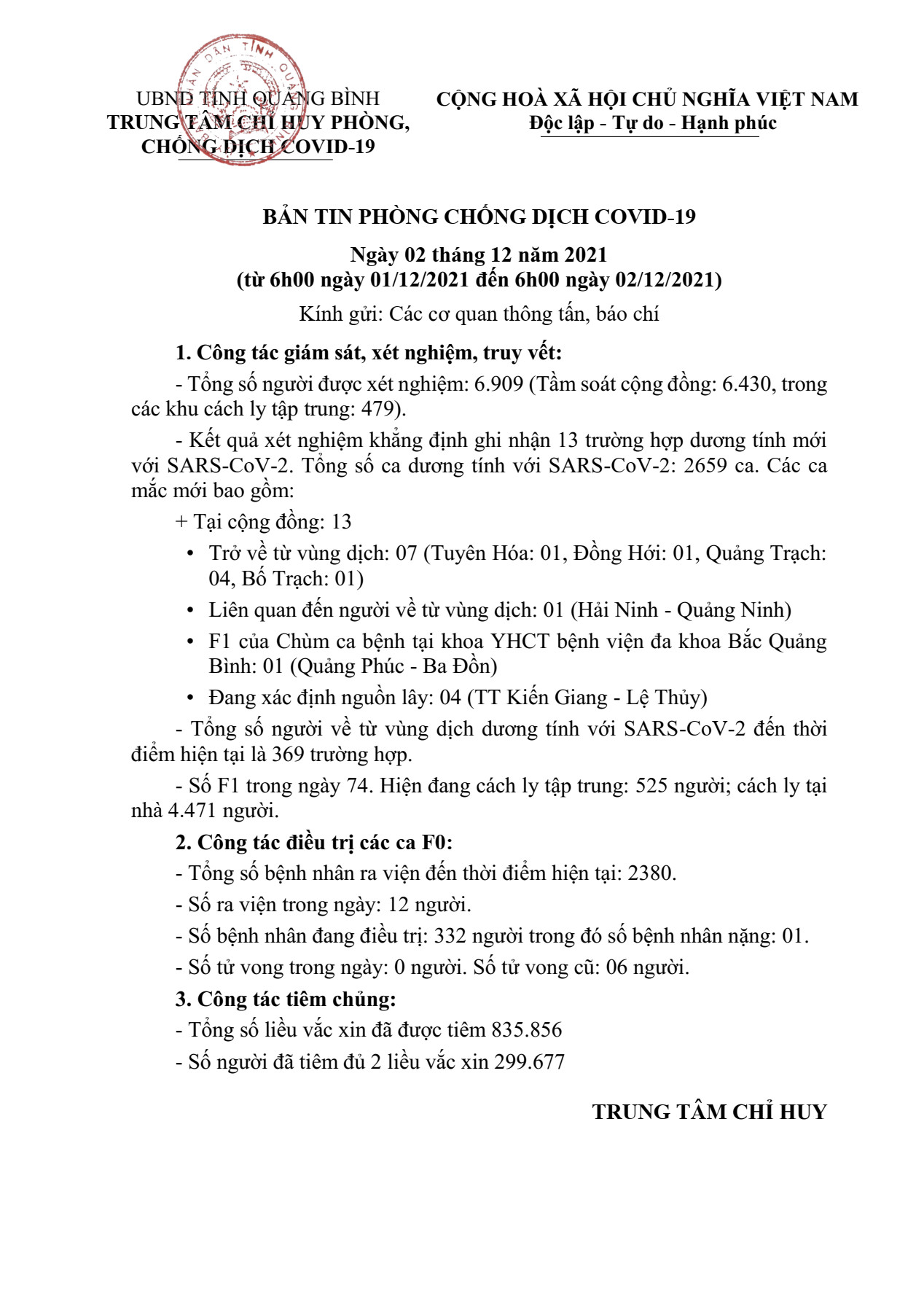 UBND TỈNH QUẢNG BÌNH
TRUNG TÂM CHỈ HUY PHÒNG, CHỐNG DỊCH COVID-19

CỘNG HOÀ XÃ HỘI CHỦ NGHĨA VIỆT NAM
Độc lập - Tự do - Hạnh phúc

BẢN TIN PHÒNG CHỐNG DỊCH COVID-19

Ngày 02 tháng 12 năm 2021
(từ 6h00 ngày 01/12/2021 đến 6h00 ngày 02/12/2021)

Kính gửi: Các cơ quan thông tấn, báo chí

1. Công tác giám sát, xét nghiệm, truy vết:

- Tổng số người được xét nghiệm: 6.909 (Tầm soát cộng đồng: 6.430, trong các khu cách ly tập trung: 479).

- Kết quả xét nghiệm khẳng định ghi nhận 13 trường hợp dương tính mới với SARS-CoV-2. Tổng số ca dương tính với SARS-CoV-2: 2659 ca. Các ca mắc mới bao gồm:

+ Tại cộng đồng: 13

• Trở về từ vùng dịch: 07 (Tuyên Hóa: 01, Đồng Hới: 01, Quảng Trạch: 04, Bố Trạch: 01)

• Liên quan đến người về từ vùng dịch: 01 (Hải Ninh - Quảng Ninh)

• F1 của Chùm ca bệnh tại khoa YHCT bệnh viện đa khoa Bắc Quảng Bình: 01 (Quảng Phúc - Ba Đồn)

• Đang xác định nguồn lây: 04 (TT Kiến Giang - Lệ Thủy)

- Tổng số người về từ vùng dịch dương tính với SARS-CoV-2 đến thời điểm hiện tại là 369 trường hợp.

- Số F1 trong ngày 74. Hiện đang cách ly tập trung: 525 người; cách ly tại nhà 4.471 người.

2. Công tác điều trị các ca F0:

- Tổng số bệnh nhân ra viện đến thời điểm hiện tại: 2380.

- Số ra viện trong ngày: 12 người.

- Số bệnh nhân đang điều trị: 332 người trong đó số bệnh nhân nặng: 01.

- Số tử vong trong ngày: 0 người. Số tử vong cũ: 06 người.

3. Công tác tiêm chủng:

- Tổng số liều vắc xin đã được tiêm 835.856

- Số người đã tiêm đủ 2 liều vắc xin 299.677

TRUNG TÂM CHỈ HUY